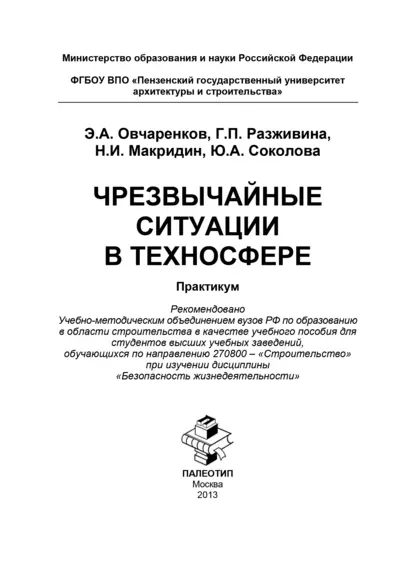 Министерство образования и науки Российской Федерации

ФГБОУ ВПО «Пензенский государственный университет архитектуры и строительства»

Э.А. Овчаренков, Г.П. Разживина, Н.И. Макридин, Ю.А. Соколова

ЧРЕЗВЫЧАЙНЫЕ СИТУАЦИИ В ТЕХНОСФЕРЕ

Практикум

Рекомендовано Учебно-методическим объединением вузов РФ по образованию в области строительства в качестве учебного пособия для студентов высших учебных заведений, обучающихся по направлению 270800 – «Строительство» при изучении дисциплины «Безопасность жизнедеятельности»

ПАЛЕОТИП
Москва
2013